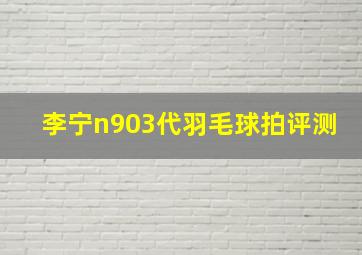 李宁n903代羽毛球拍评测